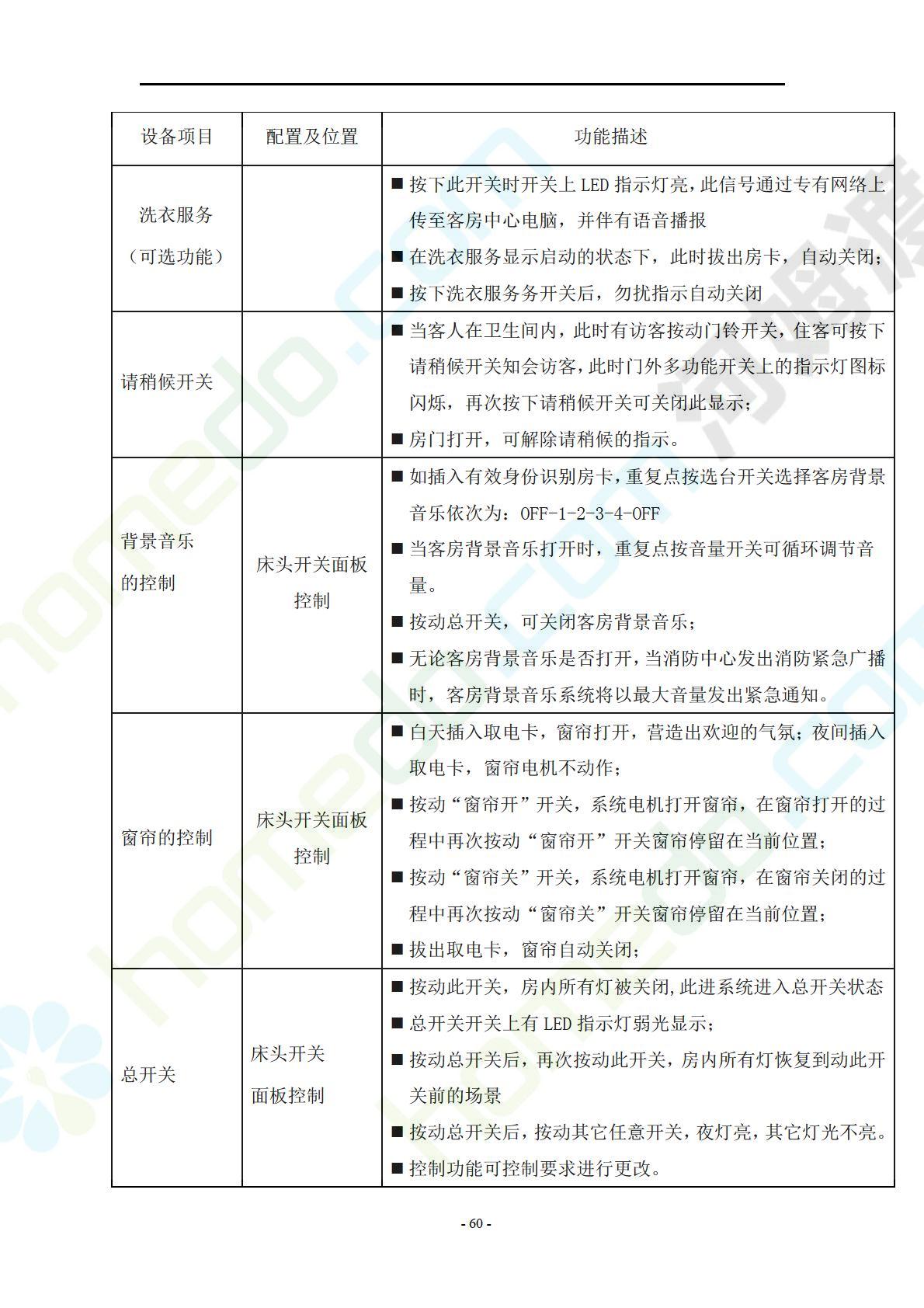 | 设备项目 | 配置及位置 | 功能描述 |
|---|---|---|
| 洗衣服务（可选功能） | | ■ 按下此开关时开关上 LED 指示灯亮，此信号通过专有网络上传至客房中心电脑，并伴有语音播报 ■ 在洗衣服务显示启动的状态下，此时拔出房卡，自动关闭； ■ 按下洗衣服务务开关后，勿扰指示自动关闭 |
| 请稍候开关 | | ■ 当客人在卫生间内，此时有访客按动门铃开关，住客可按下请稍候开关知会访客，此时门外多功能开关上的指示灯图标闪烁，再次按下请稍候开关可关闭此显示； ■ 房门打开，可解除请稍候的指示。 |
| 背景音乐的控制 | 床头开关面板控制 | ■ 如插入有效身份识别房卡，重复点按选台开关选择客房背景音乐依次为：OFF-1-2-3-4-OFF ■ 当客房背景音乐打开时，重复点按音量开关可循环调节音量。 ■ 按动总开关，可关闭客房背景音乐； ■ 无论客房背景音乐是否打开，当消防中心发出消防紧急广播时，客房背景音乐系统将以最大音量发出紧急通知。 |
| 窗帘的控制 | 床头开关面板控制 | ■ 白天插入取电卡，窗帘打开，营造出欢迎的气氛；夜间插入取电卡，窗帘电机不动作； ■ 按动“窗帘开”开关，系统电机打开窗帘，在窗帘打开的过程中再次按动“窗帘开”开关窗帘停留在当前位置； ■ 按动“窗帘关”开关，系统电机打开窗帘，在窗帘关闭的过程中再次按动“窗帘关”开关窗帘停留在当前位置； ■ 拔出取电卡，窗帘自动关闭； |
| 总开关 | 床头开关面板控制 | ■ 按动此开关，房内所有灯被关闭，此进系统进入总开关状态 ■ 总开关开关上有 LED 指示灯弱光显示； ■ 按动总开关后，再次按动此开关，房内所有灯恢复到动此开关前的场景 ■ 按动总开关后，按动其它任意开关，夜灯亮，其它灯光不亮。 ■ 控制功能可控制要求进行更改。 |

- 60 -